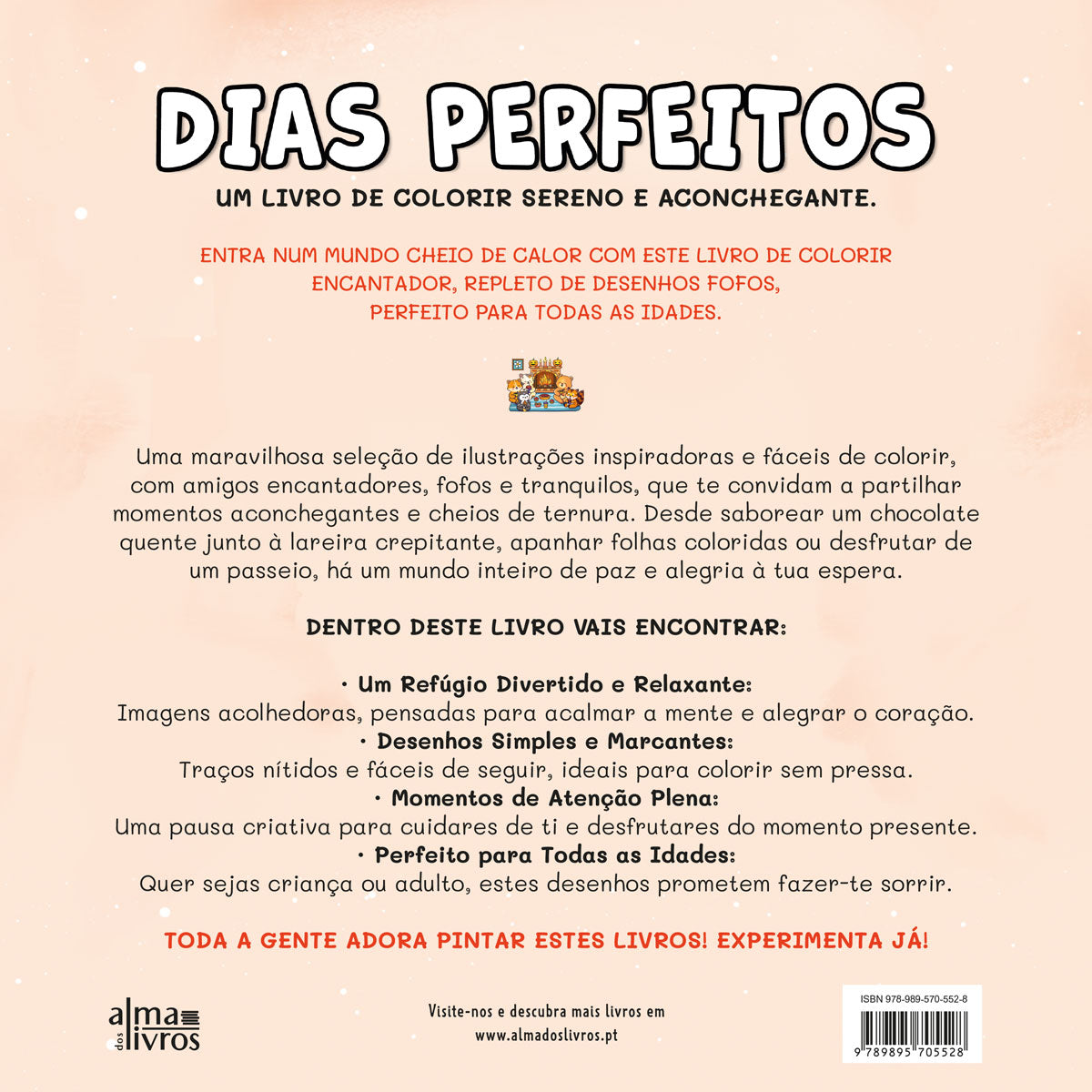 DIAS PERFEITOS

UM LIVRO DE COLORIR SERENO E ACONCHEGANTE.

ENTRA NUM MUNDO CHEIO DE CALOR COM ESTE LIVRO DE COLORIR ENCANTADOR, REPLETO DE DESENHOS FOFOS, PERFEITO PARA TODAS AS IDADES.

Uma maravilhosa seleção de ilustrações inspiradoras e fáceis de colorir, com amigos encantadores, fofos e tranquilos, que te convidam a partilhar momentos aconchegantes e cheios de ternura. Desde saborear um chocolate quente junto à lareira crepitante, apanhar folhas coloridas ou desfrutar de um passeio, há um mundo inteiro de paz e alegria à tua espera.

DENTRO DESTE LIVRO VAIS ENCONTRAR:

• Um Refúgio Divertido e Relaxante:
Imagens acolhedoras, pensadas para acalmar a mente e alegrar o coração.
• Desenhos Simples e Marcantes:
Traços nítidos e fáceis de seguir, ideais para colorir sem pressa.
• Momentos de Atenção Plena:
Uma pausa criativa para cuidares de ti e desfrutares do momento presente.
• Perfeito para Todas as Idades:
Quer sejas criança ou adulto, estes desenhos prometem fazer-te sorrir.

TODA A GENTE ADORA PINTAR ESTES LIVROS! EXPERIMENTA JÁ!

alma dos livros

Visite-nos e descubra mais livros em
www.almadoslivros.pt

ISBN 978-989-570-552-8
9 789895 705528